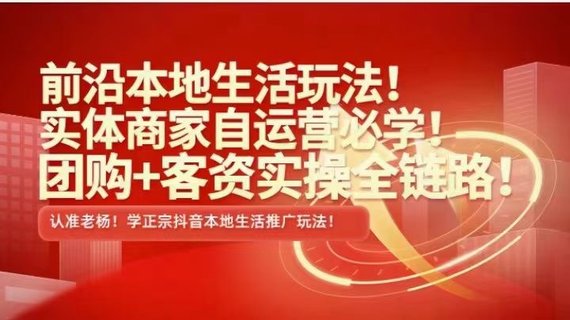 前沿本地生活玩法！
实体商家自运营必学！
团购+客资实操全链路！

认准老杨！学正宗抖音本地生活推广玩法！